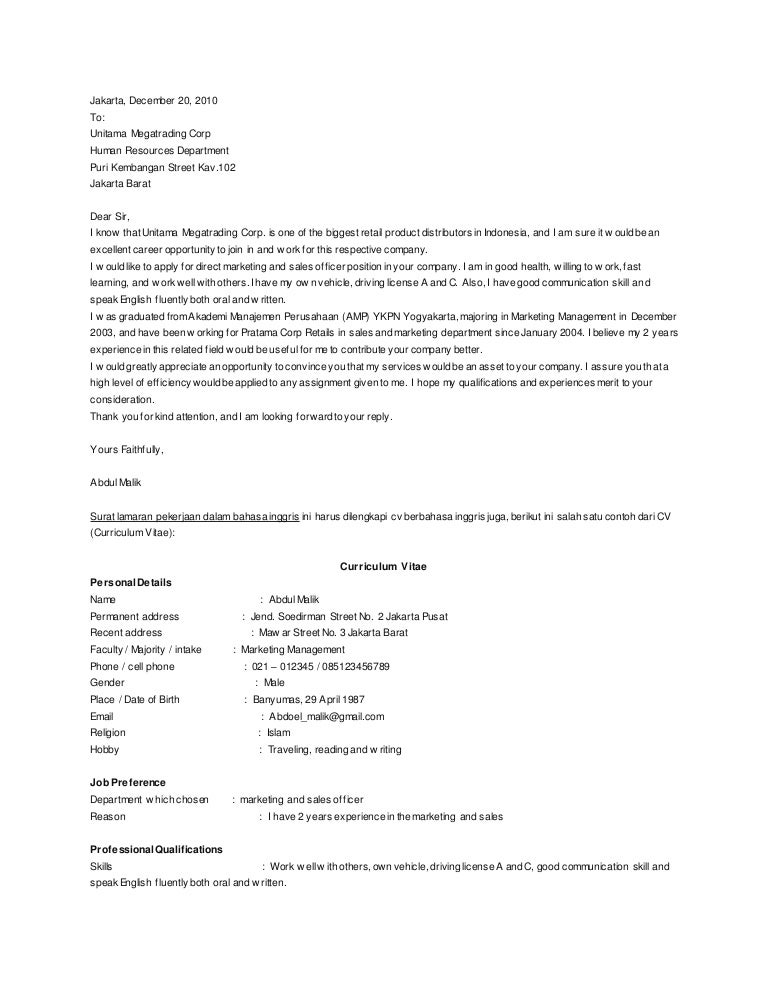 Jakarta, December 20, 2010
To:
Unitama Megatrading Corp
Human Resources Department
Puri Kembangan Street Kav.102
Jakarta Barat

Dear Sir,
I know that Unitama Megatrading Corp. is one of the biggest retail product distributors in Indonesia, and I am sure it would be an excellent career opportunity to join in and work for this respective company.
I would like to apply for direct marketing and sales officer position in your company. I am in good health, willing to work, fast learning, and work well with others. I have my own vehicle, driving license A and C. Also, I have good communication skill and speak English fluently both oral and written.
I was graduated from Akademi Manajemen Perusahaan (AMP) YKPN Yogyakarta, majoring in Marketing Management in December 2003, and have been working for Pratama Corp Retails in sales and marketing department since January 2004. I believe my 2 years experience in this related field would be useful for me to contribute your company better.
I would greatly appreciate an opportunity to convince you that my services would be an asset to your company. I assure you that a high level of efficiency would be applied to any assignment given to me. I hope my qualifications and experiences merit to your consideration.
Thank you for kind attention, and I am looking forward to your reply.

Yours Faithfully,

Abdul Malik

Surat lamaran pekerjaan dalam bahasa inggris ini harus dilengkapi cv berbahasa inggris juga, berikut ini salah satu contoh dari CV (Curriculum Vitae):

Curriculum Vitae

Personal Details
Name : Abdul Malik
Permanent address : Jend. Soedirman Street No. 2 Jakarta Pusat
Recent address : Mawar Street No. 3 Jakarta Barat
Faculty / Majority / intake : Marketing Management
Phone / cell phone : 021 – 012345 / 085123456789
Gender : Male
Place / Date of Birth : Banyumas, 29 April 1987
Email : Abdoel_malik@gmail.com
Religion : Islam
Hobby : Traveling, reading and writing

Job Preference
Department which chosen : marketing and sales officer
Reason : I have 2 years experience in the marketing and sales

Professional Qualifications
Skills : Work well with others, own vehicle, driving license A and C, good communication skill and speak English fluently both oral and written.